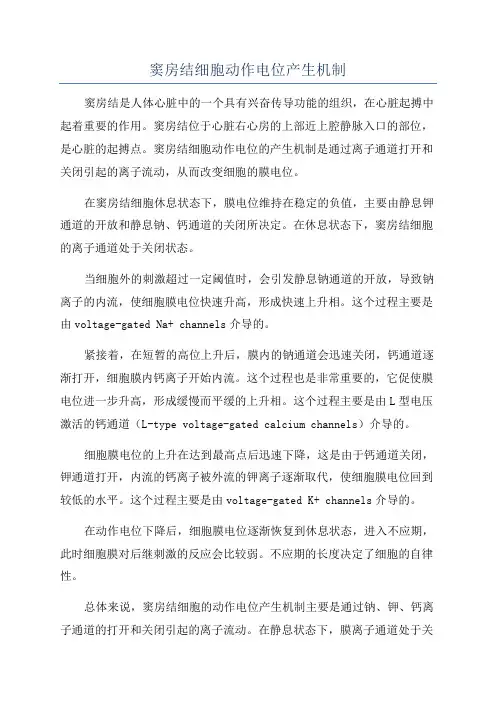 窦房结细胞动作电位产生机制

窦房结是人体心脏中的一个具有兴奋传导功能的组织，在心脏起搏中起着重要的作用。窦房结位于心脏右心房的上部近上腔静脉入口的部位，是心脏的起搏点。窦房结细胞动作电位的产生机制是通过离子通道打开和关闭引起的离子流动，从而改变细胞的膜电位。

在窦房结细胞休息状态下，膜电位维持在稳定的负值，主要由静息钾通道的开放和静息钠、钙通道的关闭所决定。在休息状态下，窦房结细胞的离子通道处于关闭状态。

当细胞外的刺激超过一定阈值时，会引发静息钠通道的开放，导致钠离子的内流，使细胞膜电位快速升高，形成快速上升相。这个过程主要是由 voltage-gated Na+ channels 介导的。

紧接着，在短暂的高位上升后，膜内的钠通道会迅速关闭，钙通道逐渐打开，细胞膜内钙离子开始内流。这个过程也是非常重要的，它促使膜电位进一步升高，形成缓慢而平缓的上升相。这个过程主要是由 L 型电压激活的钙通道（L-type voltage-gated calcium channels）介导的。

细胞膜电位的上升在达到最高点后迅速下降，这是由于钙通道关闭，钾通道打开，内流的钙离子被外流的钾离子逐渐取代，使细胞膜电位回到较低的水平。这个过程主要是由 voltage-gated K+ channels 介导的。

在动作电位下降后，细胞膜电位逐渐恢复到休息状态，进入不应期，此时细胞膜对后继刺激的反应会比较弱。不应期的长度决定了细胞的自律性。

总体来说，窦房结细胞的动作电位产生机制主要是通过钠、钾、钙离子通道的打开和关闭引起的离子流动。在静息状态下，膜离子通道处于关